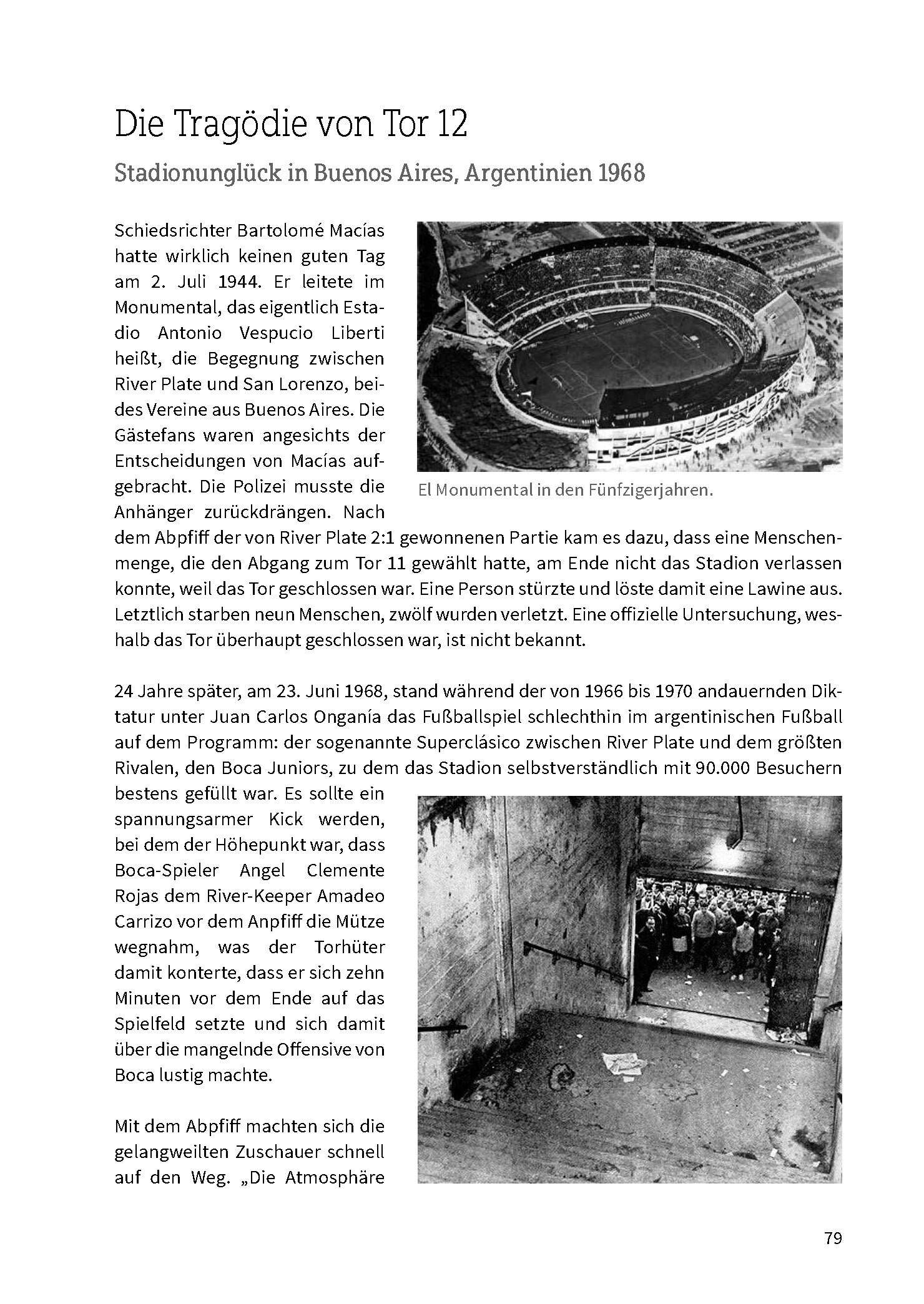 Die Tragödie von Tor 12

Stadionunglück in Buenos Aires, Argentinien 1968

Schiedsrichter Bartolomé Macías hatte wirklich keinen guten Tag am 2. Juli 1944. Er leitete im Monumental, das eigentlich Estadio Antonio Vespucio Liberti heißt, die Begegnung zwischen River Plate und San Lorenzo, beides Vereine aus Buenos Aires. Die Gästefans waren angesichts der Entscheidungen von Macías aufgebracht. Die Polizei musste die Anhänger zurückdrängen. Nach dem Abpfiff der von River Plate 2:1 gewonnenen Partie kam es dazu, dass eine Menschenmenge, die den Abgang zum Tor 11 gewählt hatte, am Ende nicht das Stadion verlassen konnte, weil das Tor geschlossen war. Eine Person stürzte und löste damit eine Lawine aus. Letztlich starben neun Menschen, zwölf wurden verletzt. Eine offizielle Untersuchung, weshalb das Tor überhaupt geschlossen war, ist nicht bekannt.

El Monumental in den Fünfzigerjahren.

24 Jahre später, am 23. Juni 1968, stand während der von 1966 bis 1970 andauernden Diktatur unter Juan Carlos Onganía das Fußballspiel schlechthin im argentinischen Fußball auf dem Programm: der sogenannte Superclásico zwischen River Plate und dem größten Rivalen, den Boca Juniors, zu dem das Stadion selbstverständlich mit 90.000 Besuchern bestens gefüllt war. Es sollte ein spannungsarmer Kick werden, bei dem der Höhepunkt war, dass Boca-Spieler Angel Clemente Rojas dem River-Keeper Amadeo Carrizo vor dem Anpfiff die Mütze wegnahm, was der Torhüter damit konterte, dass er sich zehn Minuten vor dem Ende auf das Spielfeld setzte und sich damit über die mangelnde Offensive von Boca lustig machte.

Mit dem Abpfiff machten sich die gelangweilten Zuschauer schnell auf den Weg. „Die Atmosphäre

79